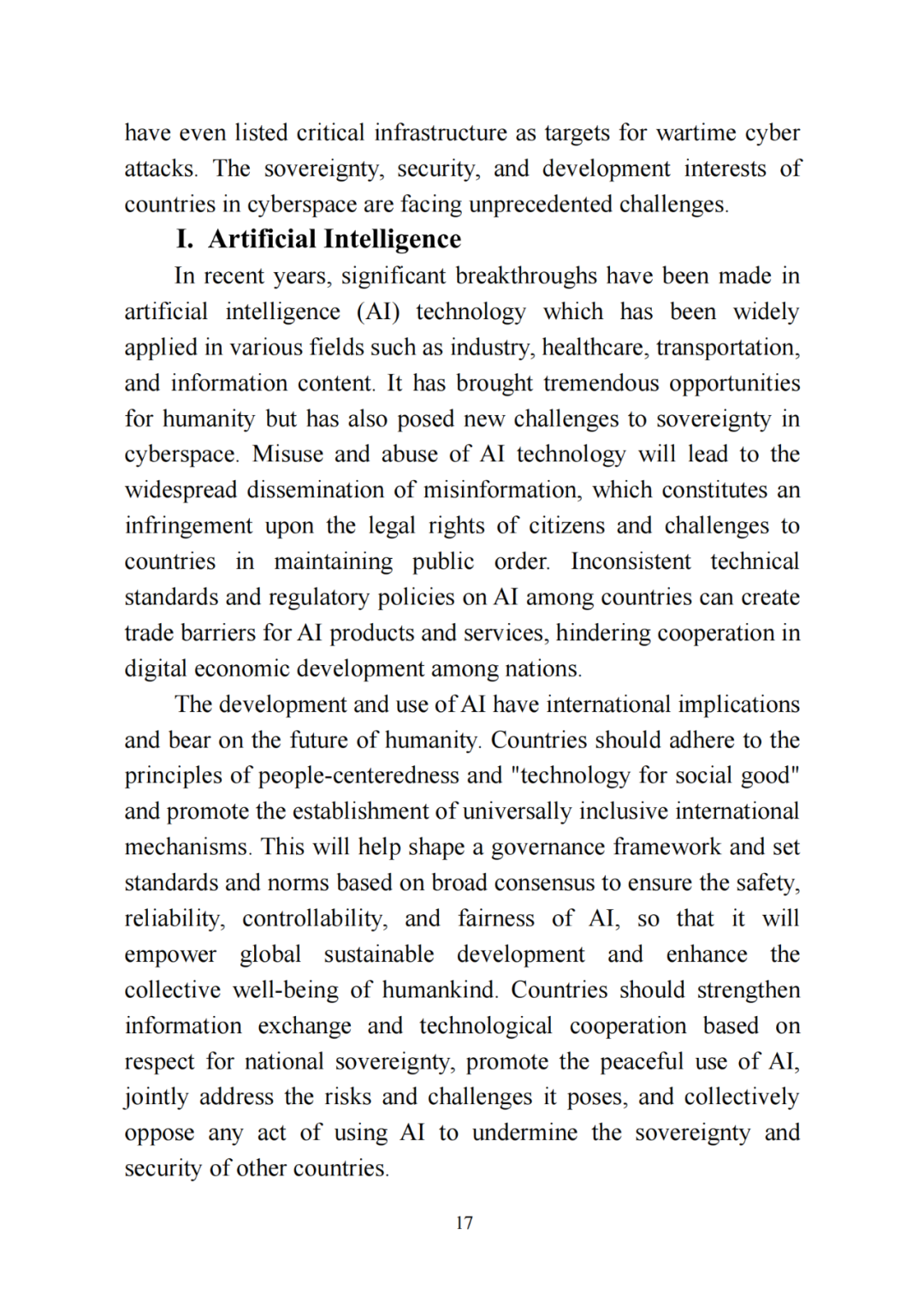 have even listed critical infrastructure as targets for wartime cyber attacks. The sovereignty, security, and development interests of countries in cyberspace are facing unprecedented challenges.

I. Artificial Intelligence

In recent years, significant breakthroughs have been made in artificial intelligence (AI) technology which has been widely applied in various fields such as industry, healthcare, transportation, and information content. It has brought tremendous opportunities for humanity but has also posed new challenges to sovereignty in cyberspace. Misuse and abuse of AI technology will lead to the widespread dissemination of misinformation, which constitutes an infringement upon the legal rights of citizens and challenges to countries in maintaining public order. Inconsistent technical standards and regulatory policies on AI among countries can create trade barriers for AI products and services, hindering cooperation in digital economic development among nations.

The development and use of AI have international implications and bear on the future of humanity. Countries should adhere to the principles of people-centeredness and "technology for social good" and promote the establishment of universally inclusive international mechanisms. This will help shape a governance framework and set standards and norms based on broad consensus to ensure the safety, reliability, controllability, and fairness of AI, so that it will empower global sustainable development and enhance the collective well-being of humankind. Countries should strengthen information exchange and technological cooperation based on respect for national sovereignty, promote the peaceful use of AI, jointly address the risks and challenges it poses, and collectively oppose any act of using AI to undermine the sovereignty and security of other countries.

17